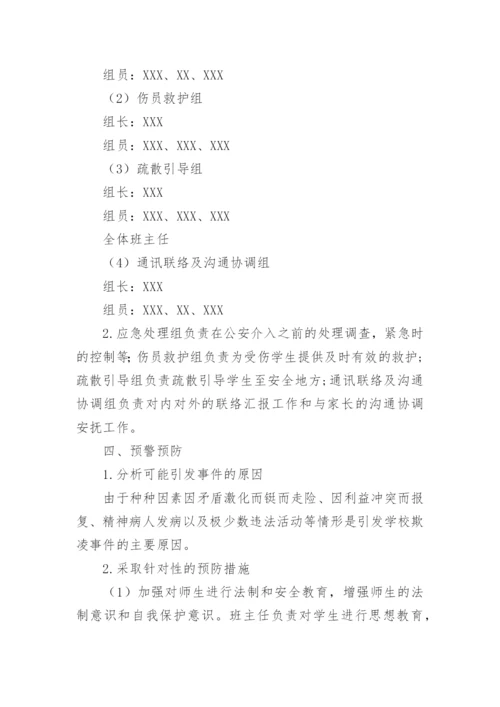 组员：XXX、XX、XXX

（2）伤员救护组

组长：XXX

组员：XXX、XXX、XXX

（3）疏散引导组

组长：XXX

组员：XXX、XXX、XXX

全体班主任

（4）通讯联络及沟通协调组

组长：XXX

组员：XXX、XX、XXX

2.应急处理组负责在公安介入之前的处理调查，紧急时的控制等；伤员救护组负责为受伤学生提供及时有效的救护；疏散引导组负责疏散引导学生至安全地方；通讯联络及沟通协调组负责对内对外的联络汇报工作和与家长的沟通协调安抚工作。

四、预警预防

1.分析可能引发事件的原因

由于种种因素因矛盾激化而铤而走险、因利益冲突而报复、精神病人发病以及极少数违法活动等情形是引发学校欺凌事件的主要原因。

2.采取针对性的预防措施

（1）加强对师生进行法制和安全教育，增强师生的法制意识和自我保护意识。班主任负责对学生进行思想教育，